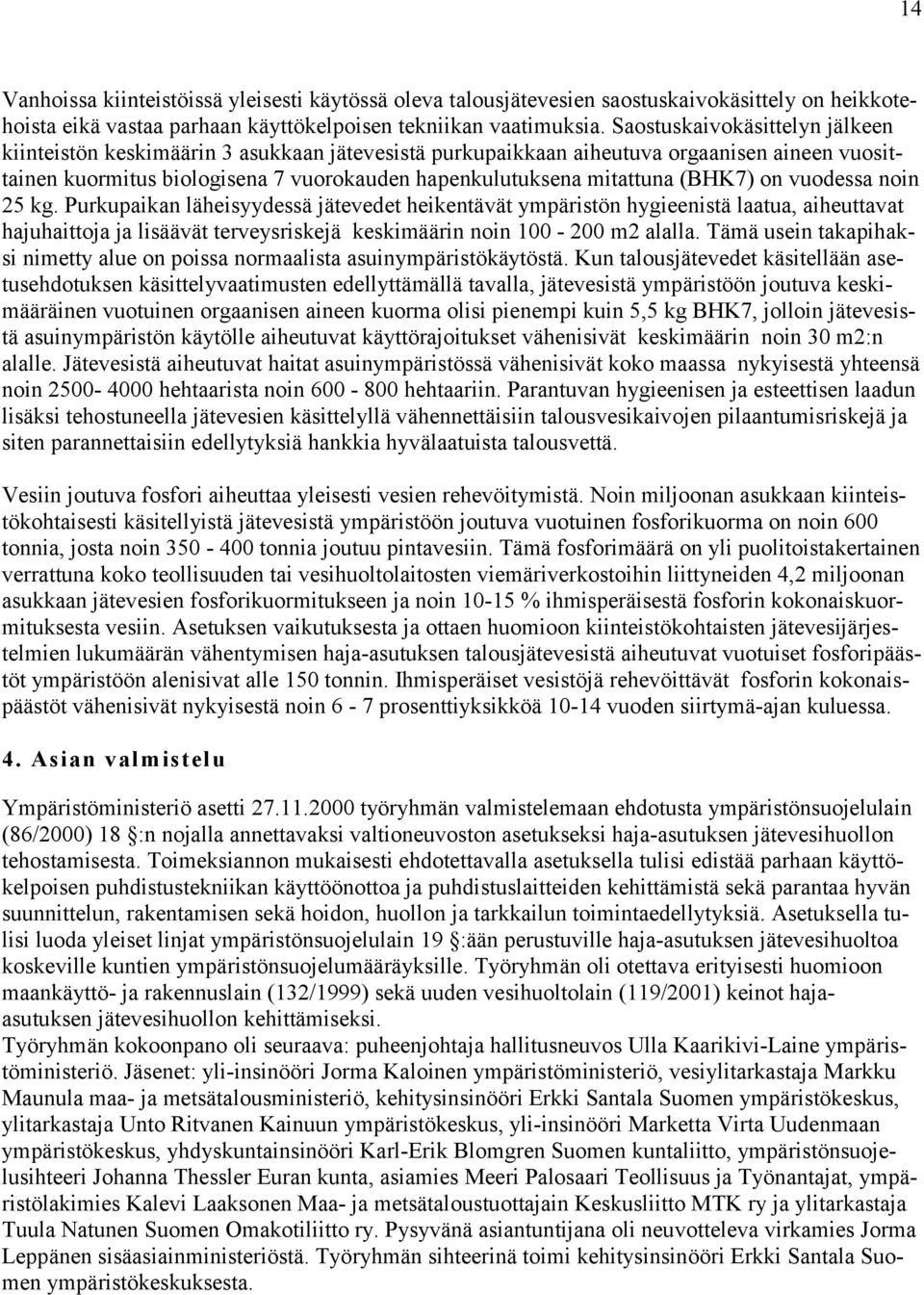 14

Vanhoissa kiinteistöissä yleisesti käytössä oleva talousjätevesien saostuskaivokäsittely on heikkotehoista eikä vastaa parhaan käyttökelpoisen tekniikan vaatimuksia. Saostuskaivokäsittelyn jälkeen kiinteistön keskimäärin 3 asukkaan jätevesistä purkupaikkaan aiheutuva orgaanisen aineen vuosittainen kuormitus biologisena 7 vuorokauden hapenkulutuksena mitattuna (BHK7) on vuodessa noin 25 kg. Purkupaikan läheisyydessä jätevedet heikentävät ympäristön hygieenistä laatua, aiheuttavat hajuhaittoja ja lisäävät terveysriskejä keskimäärin noin 100 - 200 m2 alalla. Tämä usein takapihaksi nimetty alue on poissa normaalista asuinympäristökäytöstä. Kun talousjätevedet käsitellään asetusehdotuksen käsittelyvaatimusten edellyttämällä tavalla, jätevesistä ympäristöön joutuva keskimääräinen vuotuinen orgaanisen aineen kuorma olisi pienempi kuin 5,5 kg BHK7, jolloin jätevesistä asuinympäristön käytölle aiheutuvat käyttörajoitukset vähenisivät keskimäärin noin 30 m2:n alalle. Jätevesistä aiheutuvat haitat asuinympäristössä vähenisivät koko maassa nykyisestä yhteensä noin 2500- 4000 hehtaarista noin 600 - 800 hehtaariin. Parantuvan hygieenisen ja esteettisen laadun lisäksi tehostuneella jätevesien käsittelyllä vähennettäisiin talousvesikaivojen pilaantumisriskejä ja siten parannettaisiin edellytyksiä hankkia hyvälaatuista talousvettä.

Vesiin joutuva fosfori aiheuttaa yleisesti vesien rehevöitymistä. Noin miljoonan asukkaan kiinteistökohtaisesti käsitellyistä jätevesistä ympäristöön joutuva vuotuinen fosforikuorma on noin 600 tonnia, josta noin 350 - 400 tonnia joutuu pintavesiin. Tämä fosforimäärä on yli puolitoistakertainen verrattuna koko teollisuuden tai vesihuoltolaitosten viemäriverkostoihin liittyneiden 4,2 miljoonan asukkaan jätevesien fosforikuormitukseen ja noin 10-15 % ihmisperäisestä fosforin kokonaiskuormituksesta vesiin. Asetuksen vaikutuksesta ja ottaen huomioon kiinteistökohtaisten jätevesijärjestelmien lukumäärän vähentymisen haja-asutuksen talousjätevesistä aiheutuvat vuotuiset fosforipäästöt ympäristöön alenisivat alle 150 tonnin. Ihmisperäiset vesistöjä rehevöittävät fosforin kokonaispäästöt vähenisivät nykyisestä noin 6 - 7 prosenttiyksikköä 10-14 vuoden siirtymä-ajan kuluessa.

4. Asian valmistelu

Ympäristöministeriö asetti 27.11.2000 työryhmän valmistelemaan ehdotusta ympäristönsuojelulain (86/2000) 18 :n nojalla annettavaksi valtioneuvoston asetukseksi haja-asutuksen jätevesihuollon tehostamisesta. Toimeksiannon mukaisesti ehdotettavalla asetuksella tulisi edistää parhaan käyttökelpoisen puhdistustekniikan käyttöönottoa ja puhdistuslaitteiden kehittämistä sekä parantaa hyvän suunnittelun, rakentamisen sekä hoidon, huollon ja tarkkailun toimintaedellytyksiä. Asetuksella tulisi luoda yleiset linjat ympäristönsuojelulain 19 :ään perustuville haja-asutuksen jätevesihuoltoa koskeville kuntien ympäristönsuojelumääräyksille. Työryhmän oli otettava erityisesti huomioon maankäyttö- ja rakennuslain (132/1999) sekä uuden vesihuoltolain (119/2001) keinot haja-asutuksen jätevesihuollon kehittämiseksi.
Työryhmän kokoonpano oli seuraava: puheenjohtaja hallitusneuvos Ulla Kaarikivi-Laine ympäristöministeriö. Jäsenet: yli-insinööri Jorma Kaloinen ympäristöministeriö, vesiylitarkastaja Markku Maunula maa- ja metsätalousministeriö, kehitysinsinööri Erkki Santala Suomen ympäristökeskus, ylitarkastaja Unto Ritvanen Kainuun ympäristökeskus, yli-insinööri Marketta Virta Uudenmaan ympäristökeskus, yhdyskuntainsinööri Karl-Erik Blomgren Suomen kuntaliitto, ympäristönsuojelusihteeri Johanna Thessler Euran kunta, asiamies Meeri Palosaari Teollisuus ja Työnantajat, ympäristölakimies Kalevi Laaksonen Maa- ja metsätaloustuottajain Keskusliitto MTK ry ja ylitarkastaja Tuula Natunen Suomen Omakotiliitto ry. Pysyvänä asiantuntijana oli neuvotteleva virkamies Jorma Leppänen sisäasiainministeriöstä. Työryhmän sihteerinä toimi kehitysinsinööri Erkki Santala Suomen ympäristökeskuksesta.